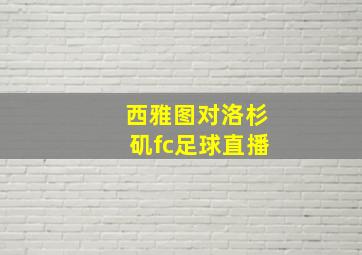 西雅图对洛杉矶fc足球直播